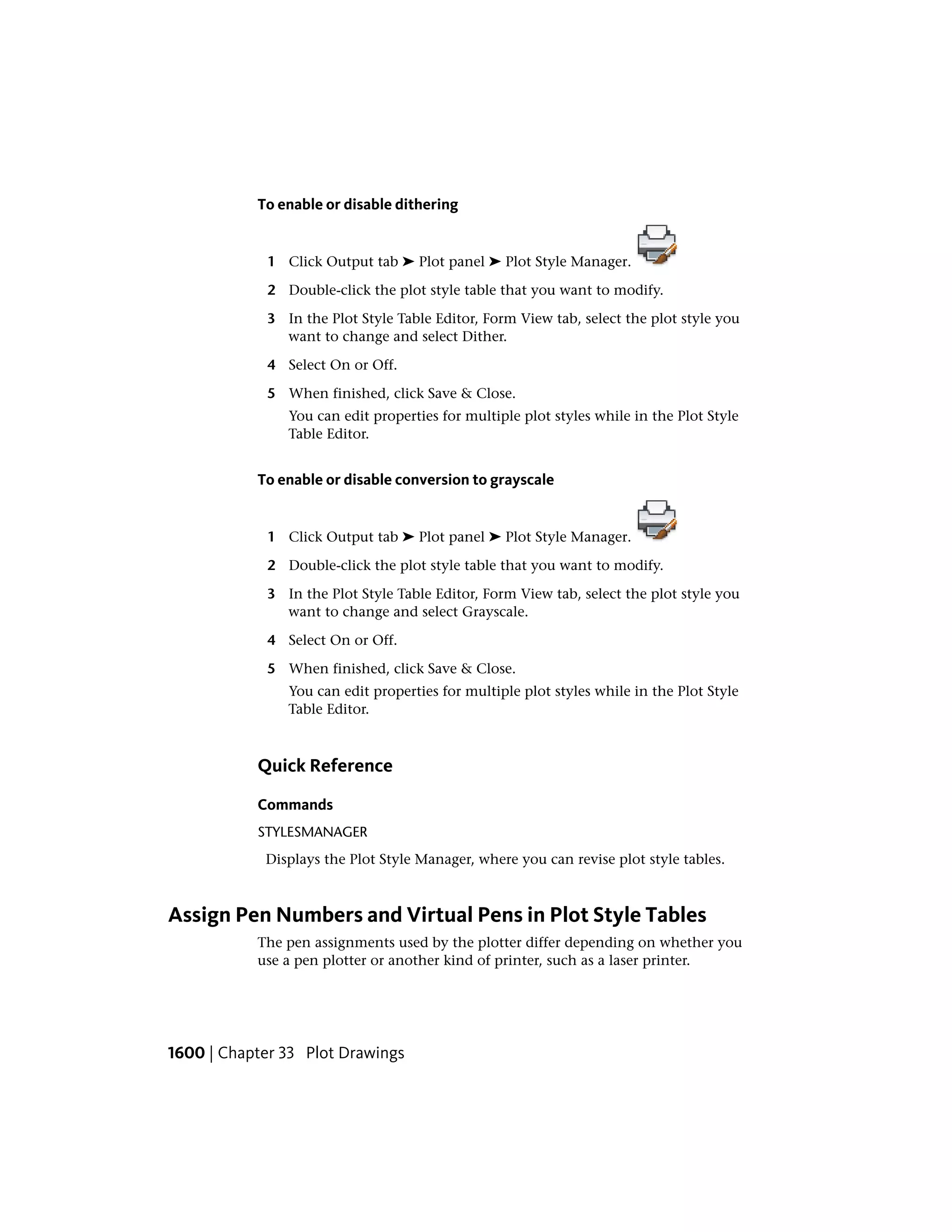 To enable or disable dithering

1 Click Output tab ➤ Plot panel ➤ Plot Style Manager.

2 Double-click the plot style table that you want to modify.

3 In the Plot Style Table Editor, Form View tab, select the plot style you want to change and select Dither.

4 Select On or Off.

5 When finished, click Save & Close.

You can edit properties for multiple plot styles while in the Plot Style Table Editor.

To enable or disable conversion to grayscale

1 Click Output tab ➤ Plot panel ➤ Plot Style Manager.

2 Double-click the plot style table that you want to modify.

3 In the Plot Style Table Editor, Form View tab, select the plot style you want to change and select Grayscale.

4 Select On or Off.

5 When finished, click Save & Close.

You can edit properties for multiple plot styles while in the Plot Style Table Editor.

Quick Reference

Commands

STYLESMANAGER

Displays the Plot Style Manager, where you can revise plot style tables.

Assign Pen Numbers and Virtual Pens in Plot Style Tables

The pen assignments used by the plotter differ depending on whether you use a pen plotter or another kind of printer, such as a laser printer.

1600 | Chapter 33 Plot Drawings